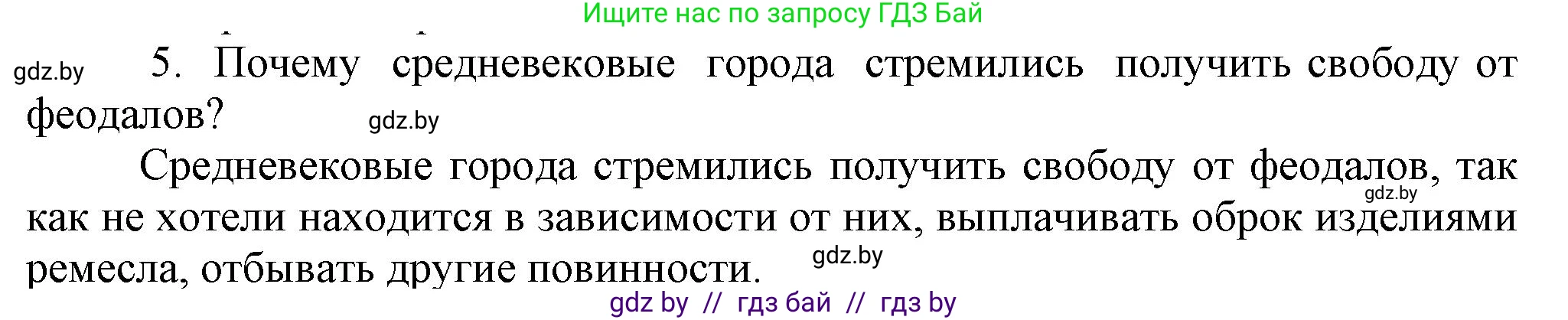 Ищите нас по запросу ГДЗ Бай

gdz.by

5. Почему средневековые города стремились получить свободу от феодалов?

gdz.by

Средневековые города стремились получить свободу от феодалов, так как не хотели находится в зависимости от них, выплачивать оброк изделиями ремесла, отбывать другие повинности.

gdz.by

gdz.by

gdz by // гдз бай // гдз by